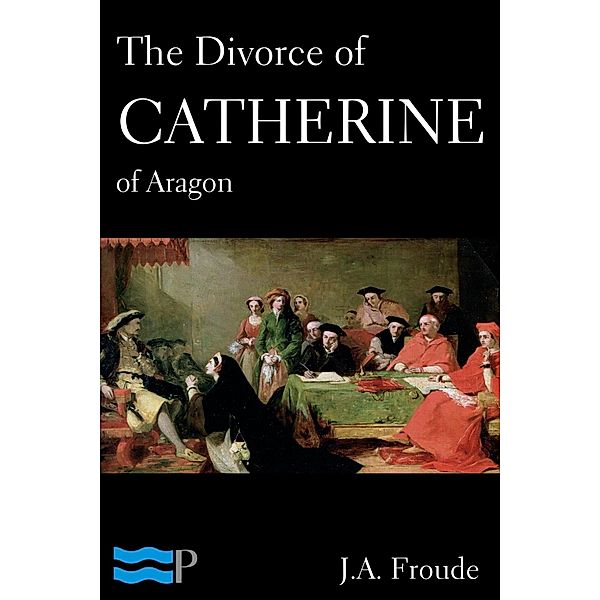 The Divorce of
CATHERINE
of Aragon

P

J.A. Froude